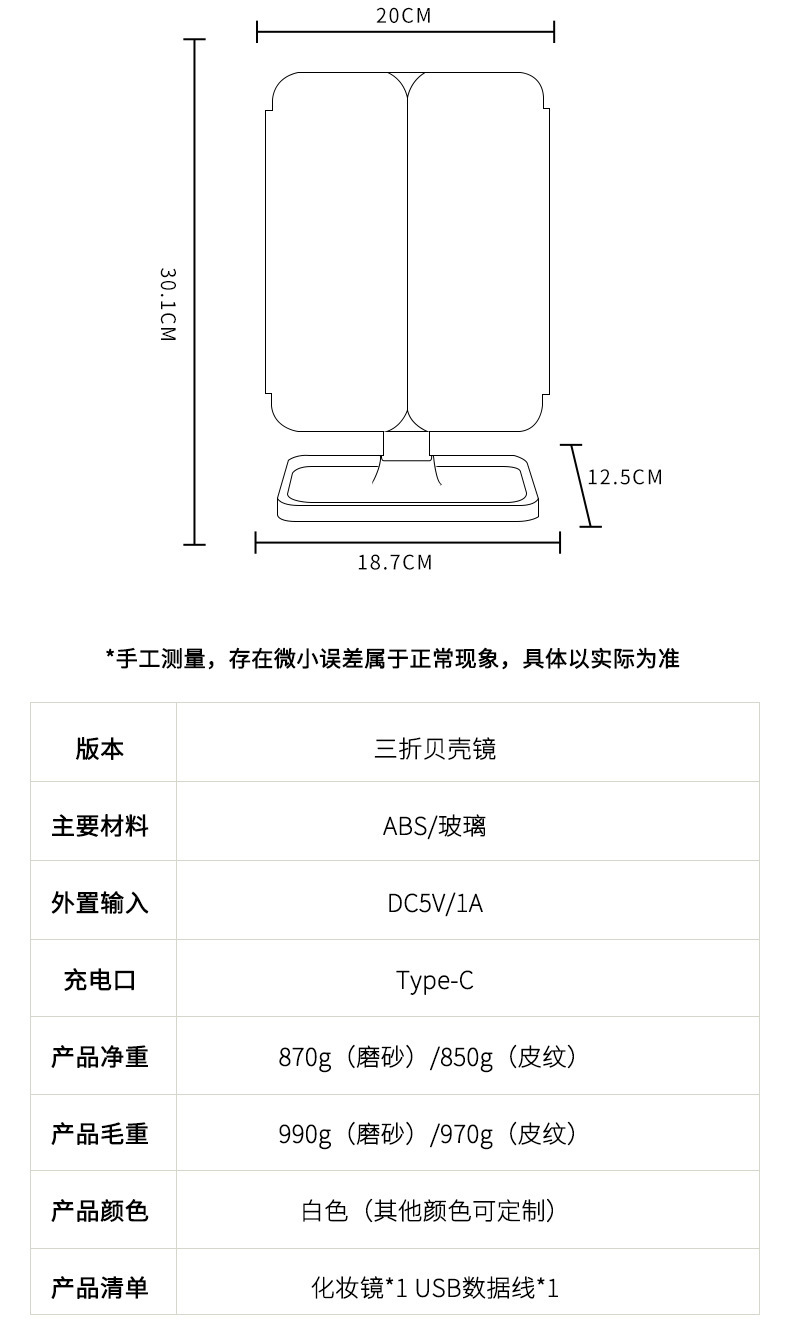 20CM

30.1CM

12.5CM

18.7CM

*手工测量，存在微小误差属于正常现象，具体以实际为准

| 版本 | 三折贝壳镜 |
|---|---|
| 主要材料 | ABS/玻璃 |
| 外置输入 | DC5V/1A |
| 充电口 | Type-C |
| 产品净重 | 870g（磨砂）/850g（皮纹） |
| 产品毛重 | 990g（磨砂）/970g（皮纹） |
| 产品颜色 | 白色（其他颜色可定制） |
| 产品清单 | 化妆镜*1 USB数据线*1 |